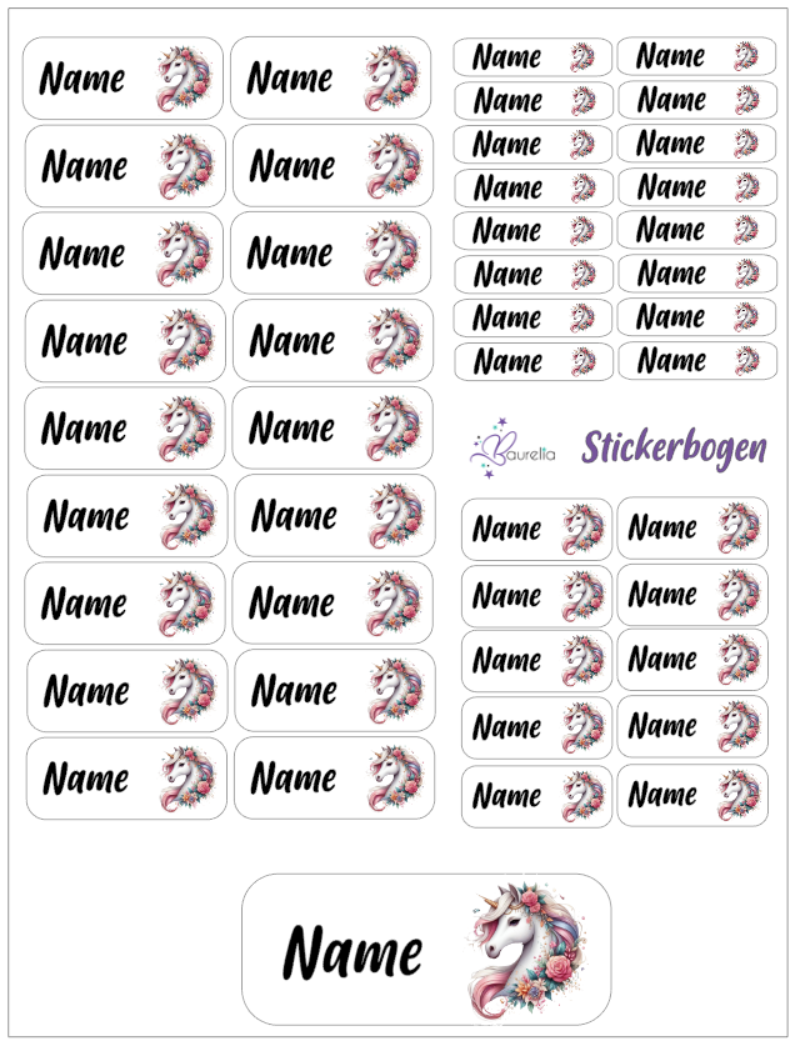 Name Name
Name Name
Name Name
Name Name
Name Name
Name Name
Name Name
Name Name
Name Name

Name Name
Name Name
Name Name
Name Name
Name Name
Name Name
Name Name
Name Name

Baurelia Stickerbogen

Name Name
Name Name
Name Name
Name Name
Name Name

Name